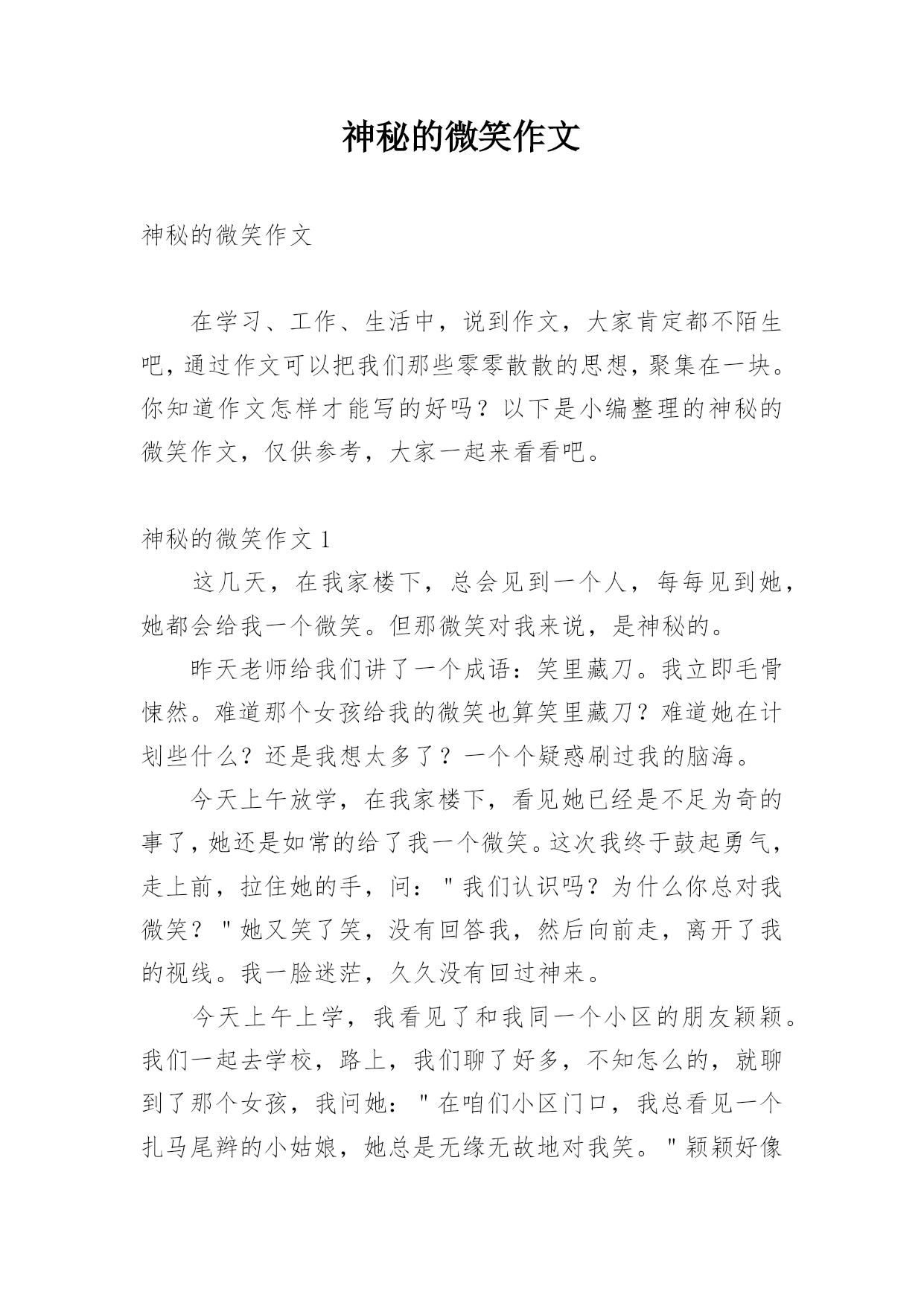 神秘的微笑作文

神秘的微笑作文

在学习、工作、生活中，说到作文，大家肯定都不陌生吧，通过作文可以把我们那些零零散散的思想，聚集在一块。你知道作文怎样才能写的好吗？以下是小编整理的神秘的微笑作文，仅供参考，大家一起来看看吧。

神秘的微笑作文 1

这几天，在我家楼下，总会见到一个人，每每见到她，她都会给我一个微笑。但那微笑对我来说，是神秘的。

昨天老师给我们讲了一个成语：笑里藏刀。我立即毛骨悚然。难道那个女孩给我的微笑也算笑里藏刀？难道她在计划些什么？还是我想太多了？一个个疑惑刷过我的脑海。

今天上午放学，在我家楼下，看见她已经是不足为奇的事了，她还是如常的给了我一个微笑。这次我终于鼓起勇气，走上前，拉住她的手，问："我们认识吗？为什么你总对我微笑？"她又笑了笑，没有回答我，然后向前走，离开了我的视线。我一脸迷茫，久久没有回过神来。

今天上午上学，我看见了和我同一个小区的朋友颖颖。我们一起去学校，路上，我们聊了好多，不知怎么的，就聊到了那个女孩，我问她："在咱们小区门口，我总看见一个扎马尾辫的小姑娘，她总是无缘无故地对我笑。"颖颖好像